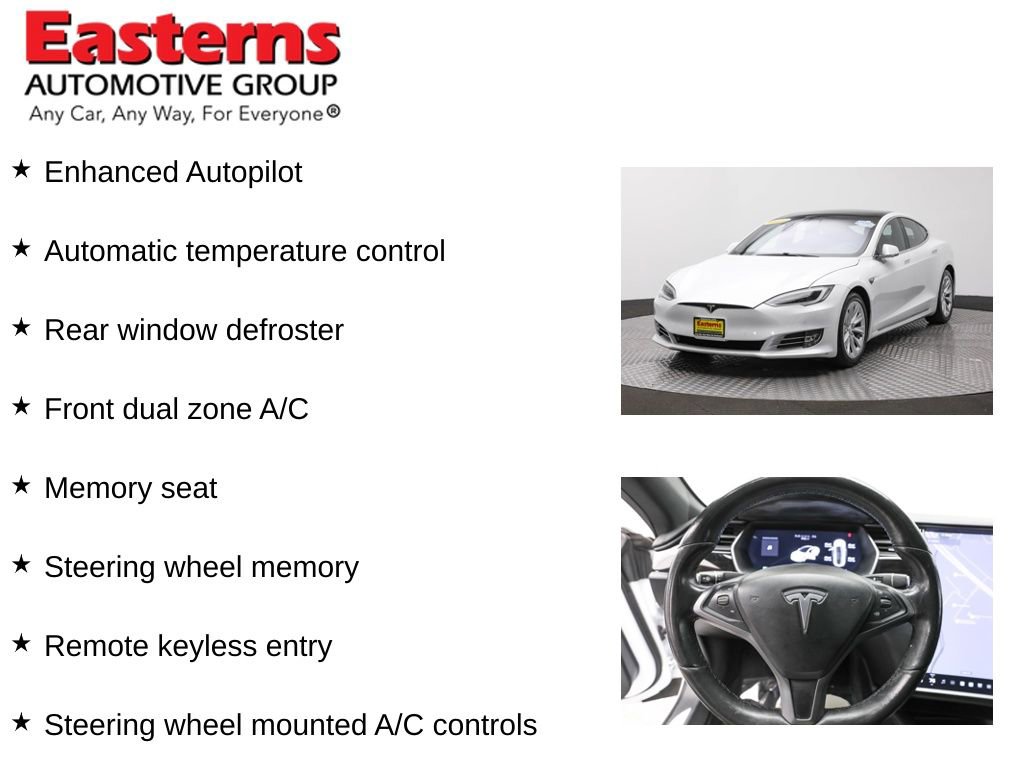 Easterns
AUTOMOTIVE GROUP
Any Car, Any Way, For Everyone®

★ Enhanced Autopilot

★ Automatic temperature control

★ Rear window defroster

★ Front dual zone A/C

★ Memory seat

★ Steering wheel memory

★ Remote keyless entry

★ Steering wheel mounted A/C controls